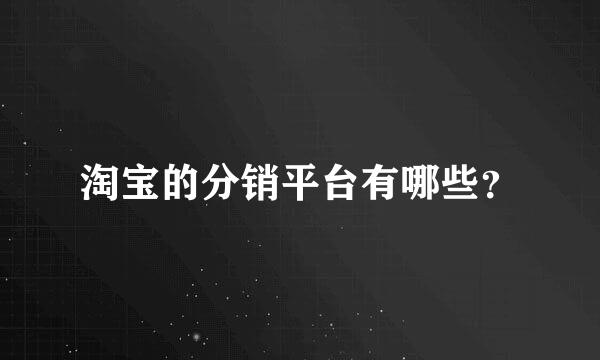 淘宝的分销平台有哪些？